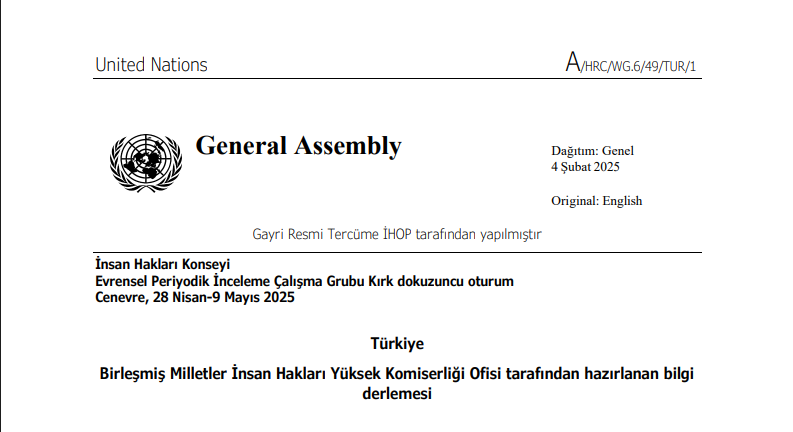 United Nations

A/HRC/WG.6/49/TUR/1

General Assembly

Dağıtım: Genel
4 Şubat 2025

Original: English

Gayri Resmi Tercüme İHOP tarafından yapılmıştır

İnsan Hakları Konseyi
Evrensel Periyodik İnceleme Çalışma Grubu Kırk dokuzuncu oturum
Cenevre, 28 Nisan-9 Mayıs 2025

Türkiye

Birleşmiş Milletler İnsan Hakları Yüksek Komiserliği Ofisi tarafından hazırlanan bilgi derlemesi